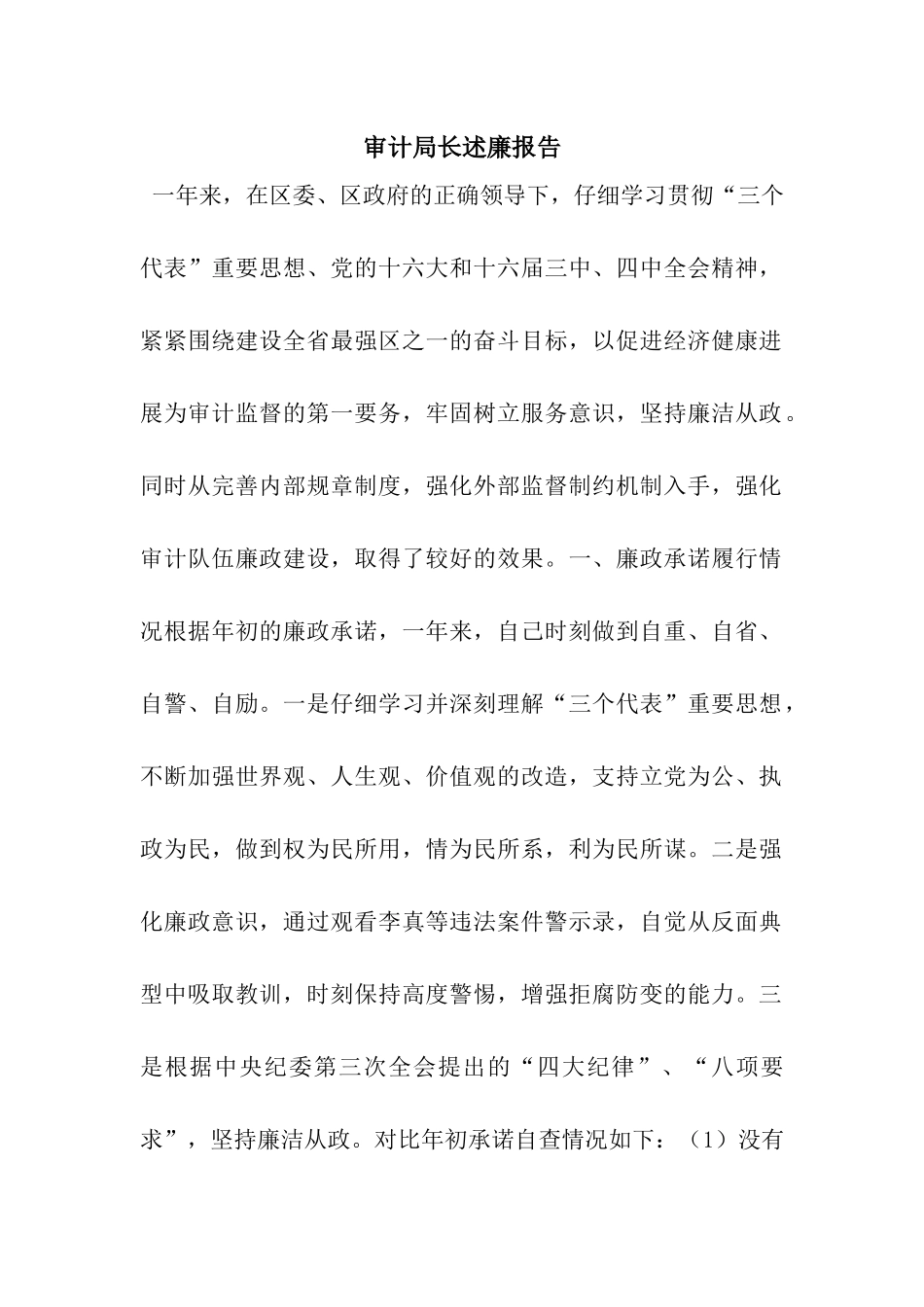 审计局长述廉报告

一年来，在区委、区政府的正确领导下，仔细学习贯彻“三个代表”重要思想、党的十六大和十六届三中、四中全会精神，紧紧围绕建设全省最强区之一的奋斗目标，以促进经济健康进展为审计监督的第一要务，牢固树立服务意识，坚持廉洁从政。同时从完善内部规章制度，强化外部监督制约机制入手，强化审计队伍廉政建设，取得了较好的效果。一、廉政承诺履行情况根据年初的廉政承诺，一年来，自己时刻做到自重、自省、自警、自励。一是仔细学习并深刻理解“三个代表”重要思想，不断加强世界观、人生观、价值观的改造，支持立党为公、执政为民，做到权为民所用，情为民所系，利为民所谋。二是强化廉政意识，通过观看李真等违法案件警示录，自觉从反面典型中吸取教训，时刻保持高度警惕，增强拒腐防变的能力。三是根据中央纪委第三次全会提出的“四大纪律”、“八项要求”，坚持廉洁从政。对比年初承诺自查情况如下：（1）没有